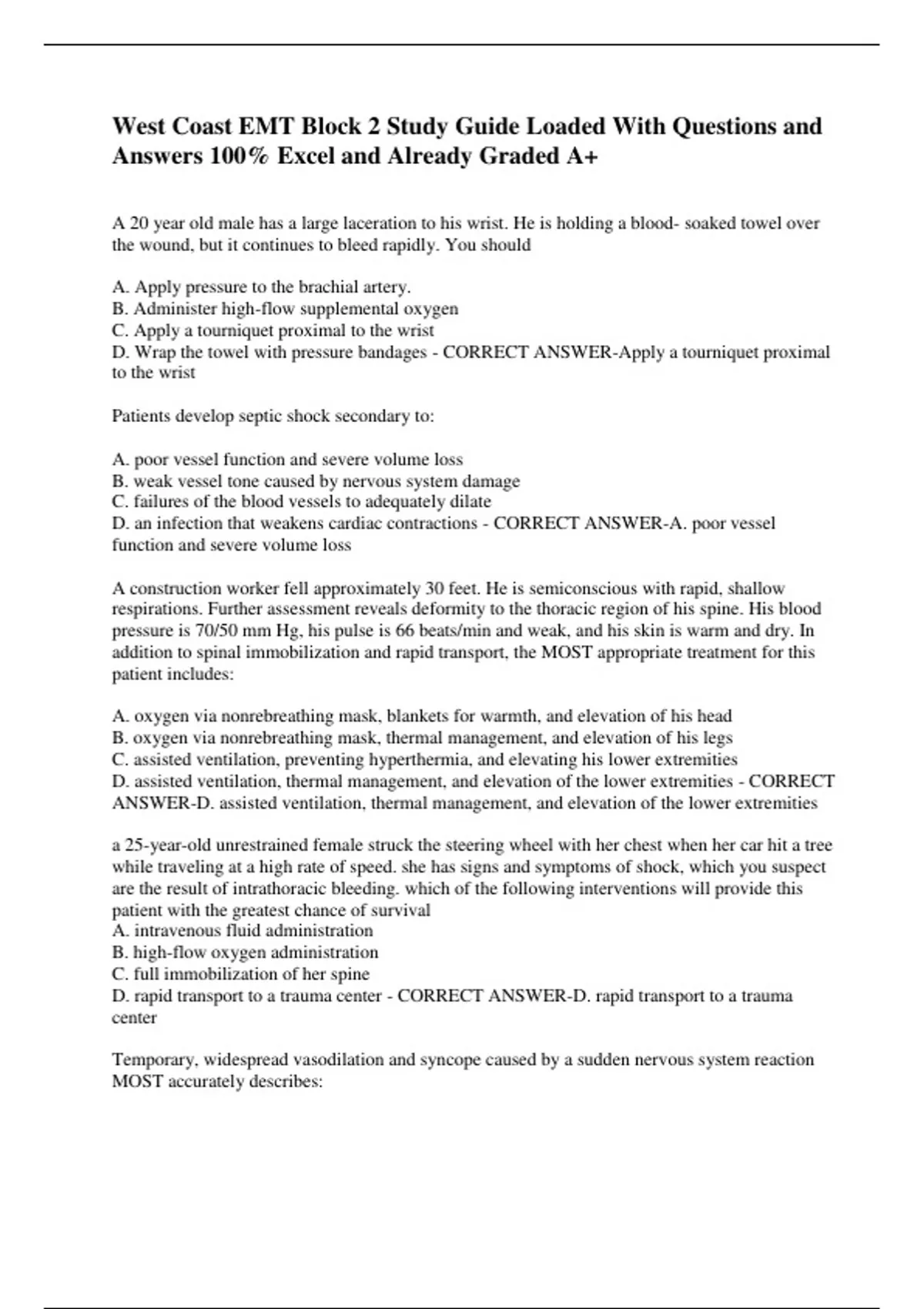 West Coast EMT Block 2 Study Guide Loaded With Questions and Answers 100% Excel and Already Graded A+

A 20 year old male has a large laceration to his wrist. He is holding a blood- soaked towel over the wound, but it continues to bleed rapidly. You should

A. Apply pressure to the brachial artery.
B. Administer high-flow supplemental oxygen
C. Apply a tourniquet proximal to the wrist
D. Wrap the towel with pressure bandages - CORRECT ANSWER-Apply a tourniquet proximal to the wrist

Patients develop septic shock secondary to:

A. poor vessel function and severe volume loss
B. weak vessel tone caused by nervous system damage
C. failures of the blood vessels to adequately dilate
D. an infection that weakens cardiac contractions - CORRECT ANSWER-A. poor vessel function and severe volume loss

A construction worker fell approximately 30 feet. He is semiconscious with rapid, shallow respirations. Further assessment reveals deformity to the thoracic region of his spine. His blood pressure is 70/50 mm Hg, his pulse is 66 beats/min and weak, and his skin is warm and dry. In addition to spinal immobilization and rapid transport, the MOST appropriate treatment for this patient includes:

A. oxygen via nonrebreathing mask, blankets for warmth, and elevation of his head
B. oxygen via nonrebreathing mask, thermal management, and elevation of his legs
C. assisted ventilation, preventing hyperthermia, and elevating his lower extremities
D. assisted ventilation, thermal management, and elevation of the lower extremities - CORRECT ANSWER-D. assisted ventilation, thermal management, and elevation of the lower extremities

a 25-year-old unrestrained female struck the steering wheel with her chest when her car hit a tree while traveling at a high rate of speed. she has signs and symptoms of shock, which you suspect are the result of intrathoracic bleeding. which of the following interventions will provide this patient with the greatest chance of survival
A. intravenous fluid administration
B. high-flow oxygen administration
C. full immobilization of her spine
D. rapid transport to a trauma center - CORRECT ANSWER-D. rapid transport to a trauma center

Temporary, widespread vasodilation and syncope caused by a sudden nervous system reaction MOST accurately describes: